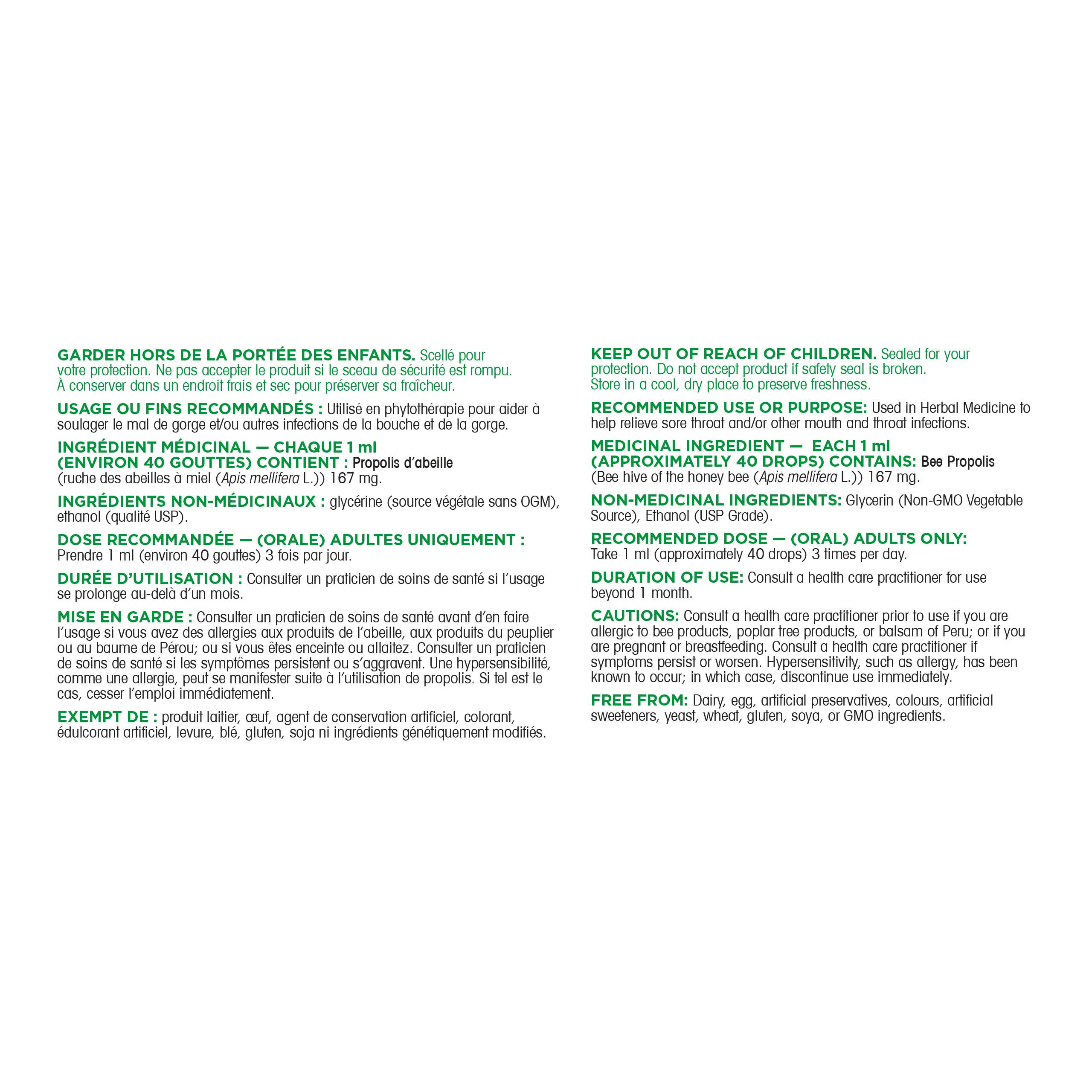 GARDER HORS DE LA PORTÉE DES ENFANTS. Scellé pour votre protection. Ne pas accepter le produit si le sceau de sécurité est rompu. À conserver dans un endroit frais et sec pour préserver sa fraîcheur.

USAGE OU FINS RECOMMANDÉS : Utilisé en phytothérapie pour aider à soulager le mal de gorge et/ou autres infections de la bouche et de la gorge.

INGRÉDIENT MÉDICINAL — CHAQUE 1 ml (ENVIRON 40 GOUTTES) CONTIENT : Propolis d'abeille (ruche des abeilles à miel (Apis mellifera L.)) 167 mg.

INGRÉDIENTS NON-MÉDICINAUX : glycérine (source végétale sans OGM), ethanol (qualité USP).

DOSE RECOMMANDÉE — (ORALE) ADULTES UNIQUEMENT : Prendre 1 ml (environ 40 gouttes) 3 fois par jour.

DURÉE D'UTILISATION : Consulter un praticien de soins de santé si l'usage se prolonge au-delà d'un mois.

MISE EN GARDE : Consulter un praticien de soins de santé avant d'en faire l'usage si vous avez des allergies aux produits de l'abeille, aux produits du peuplier ou au baume de Pérou; ou si vous êtes enceinte ou allaitez. Consulter un praticien de soins de santé si les symptômes persistent ou s'aggravent. Une hypersensibilité, comme une allergie, peut se manifester suite à l'utilisation de propolis. Si tel est le cas, cesser l'emploi immédiatement.

EXEMPT DE : produit laitier, œuf, agent de conservation artificiel, colorant, édulcorant artificiel, levure, blé, gluten, soja ni ingrédients génétiquement modifiés.

KEEP OUT OF REACH OF CHILDREN. Sealed for your protection. Do not accept product if safety seal is broken. Store in a cool, dry place to preserve freshness.

RECOMMENDED USE OR PURPOSE: Used in Herbal Medicine to help relieve sore throat and/or other mouth and throat infections.

MEDICINAL INGREDIENT — EACH 1 ml (APPROXIMATELY 40 DROPS) CONTAINS: Bee Propolis (Bee hive of the honey bee (Apis mellifera L.)) 167 mg.

NON-MEDICINAL INGREDIENTS: Glycerin (Non-GMO Vegetable Source), Ethanol (USP Grade).

RECOMMENDED DOSE — (ORAL) ADULTS ONLY: Take 1 ml (approximately 40 drops) 3 times per day.

DURATION OF USE: Consult a health care practitioner for use beyond 1 month.

CAUTIONS: Consult a health care practitioner prior to use if you are allergic to bee products, poplar tree products, or balsam of Peru; or if you are pregnant or breastfeeding. Consult a health care practitioner if symptoms persist or worsen. Hypersensitivity, such as allergy, has been known to occur; in which case, discontinue use immediately.

FREE FROM: Dairy, egg, artificial preservatives, colours, artificial sweeteners, yeast, wheat, gluten, soya, or GMO ingredients.